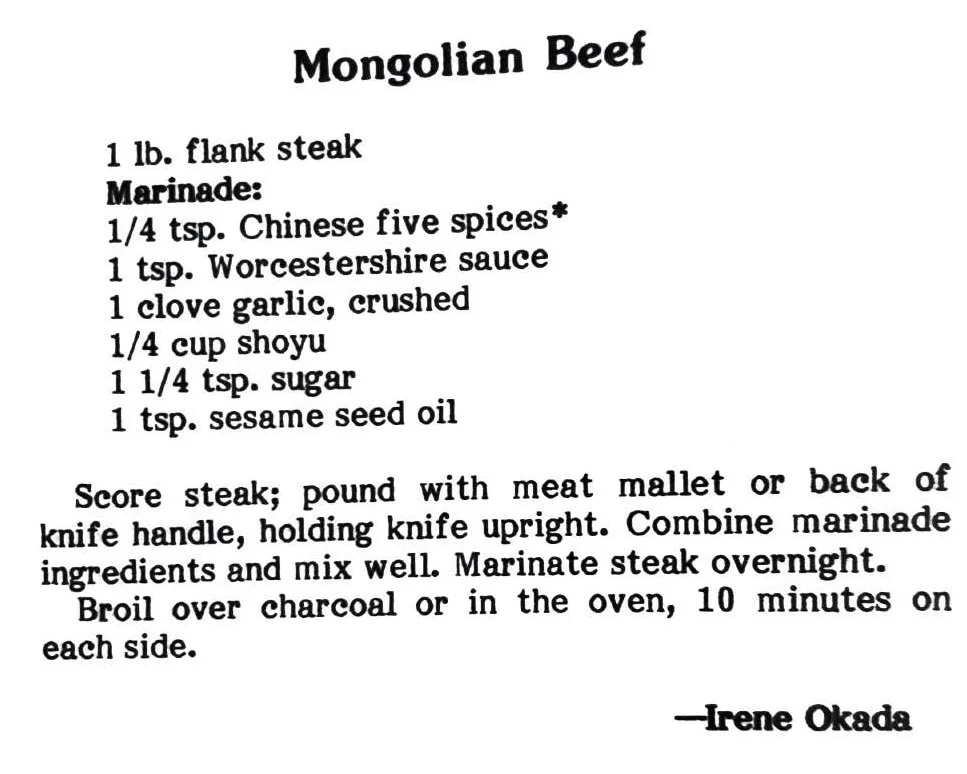 Mongolian Beef

1 lb. flank steak
Marinade:
1/4 tsp. Chinese five spices*
1 tsp. Worcestershire sauce
1 clove garlic, crushed
1/4 cup shoyu
1 1/4 tsp. sugar
1 tsp. sesame seed oil

Score steak; pound with meat mallet or back of knife handle, holding knife upright. Combine marinade ingredients and mix well. Marinate steak overnight.

Broil over charcoal or in the oven, 10 minutes on each side.

—Irene Okada